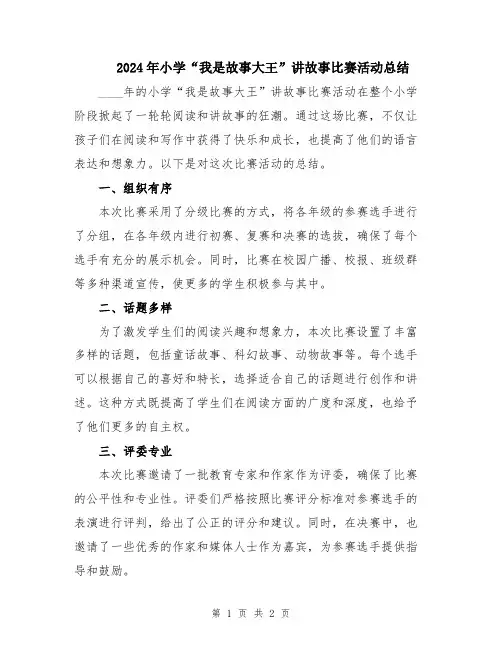 2024年小学“我是故事大王”讲故事比赛活动总结

____年的小学“我是故事大王”讲故事比赛活动在整个小学阶段掀起了一轮轮阅读和讲故事的狂潮。通过这场比赛，不仅让孩子们在阅读和写作中获得了快乐和成长，也提高了他们的语言表达和想象力。以下是对这次比赛活动的总结。

一、组织有序

本次比赛采用了分级比赛的方式，将各年级的参赛选手进行了分组，在各年级内进行初赛、复赛和决赛的选拔，确保了每个选手有充分的展示机会。同时，比赛在校园广播、校报、班级群等多种渠道宣传，使更多的学生积极参与其中。

二、话题多样

为了激发学生们的阅读兴趣和想象力，本次比赛设置了丰富多样的话题，包括童话故事、科幻故事、动物故事等。每个选手可以根据自己的喜好和特长，选择适合自己的话题进行创作和讲述。这种方式既提高了学生们在阅读方面的广度和深度，也给予了他们更多的自主权。

三、评委专业

本次比赛邀请了一批教育专家和作家作为评委，确保了比赛的公平性和专业性。评委们严格按照比赛评分标准对参赛选手的表演进行评判，给出了公正的评分和建议。同时，在决赛中，也邀请了一些优秀的作家和媒体人士作为嘉宾，为参赛选手提供指导和鼓励。

第 1 页 共 2 页